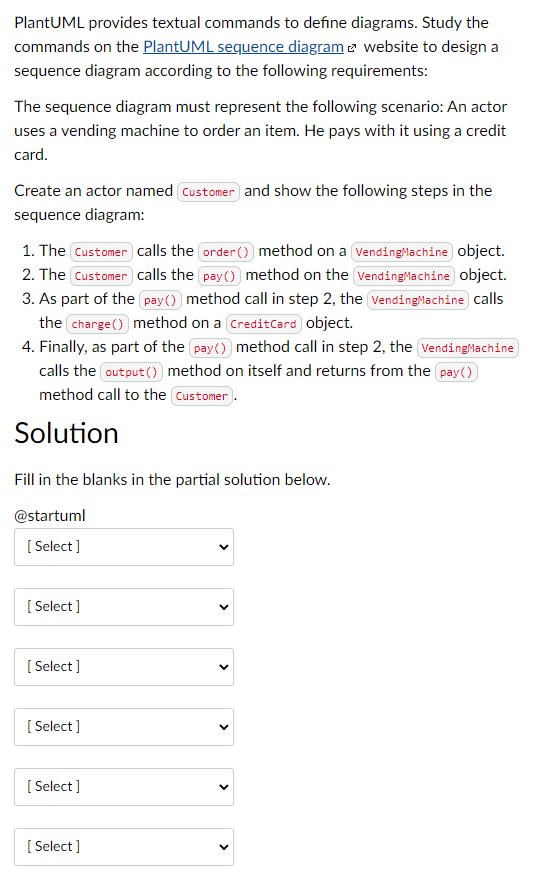 PlantUML provides textual commands to define diagrams. Study the commands on the PlantUML sequence diagram website to design a sequence diagram according to the following requirements:

The sequence diagram must represent the following scenario: An actor uses a vending machine to order an item. He pays with it using a credit card.

Create an actor named Customer and show the following steps in the sequence diagram:

1. The Customer calls the order() method on a VendingMachine object.
2. The Customer calls the pay() method on the VendingMachine object.
3. As part of the pay() method call in step 2, the VendingMachine calls the charge() method on a CreditCard object.
4. Finally, as part of the pay() method call in step 2, the VendingMachine calls the output() method on itself and returns from the pay() method call to the Customer.

Solution

Fill in the blanks in the partial solution below.

@startuml

[ Select ]

[ Select ]

[ Select ]

[ Select ]

[ Select ]

[ Select ]